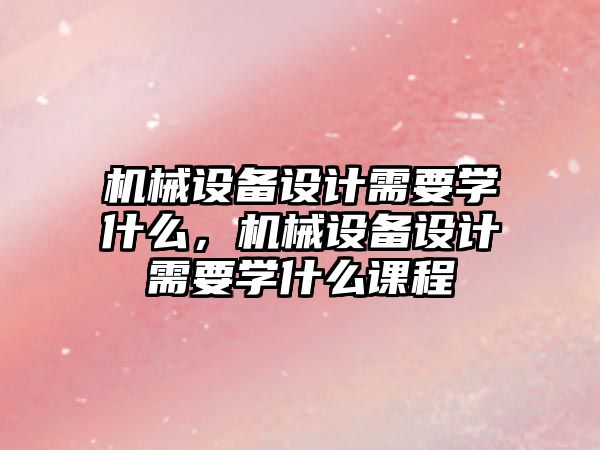 机械设备设计需要学什么，机械设备设计需要学什么课程